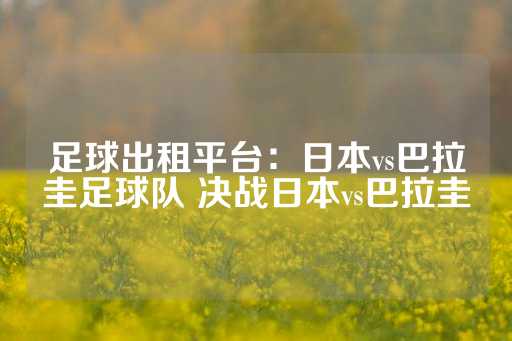 足球出租平台：日本vs巴拉圭足球队 决战日本vs巴拉圭